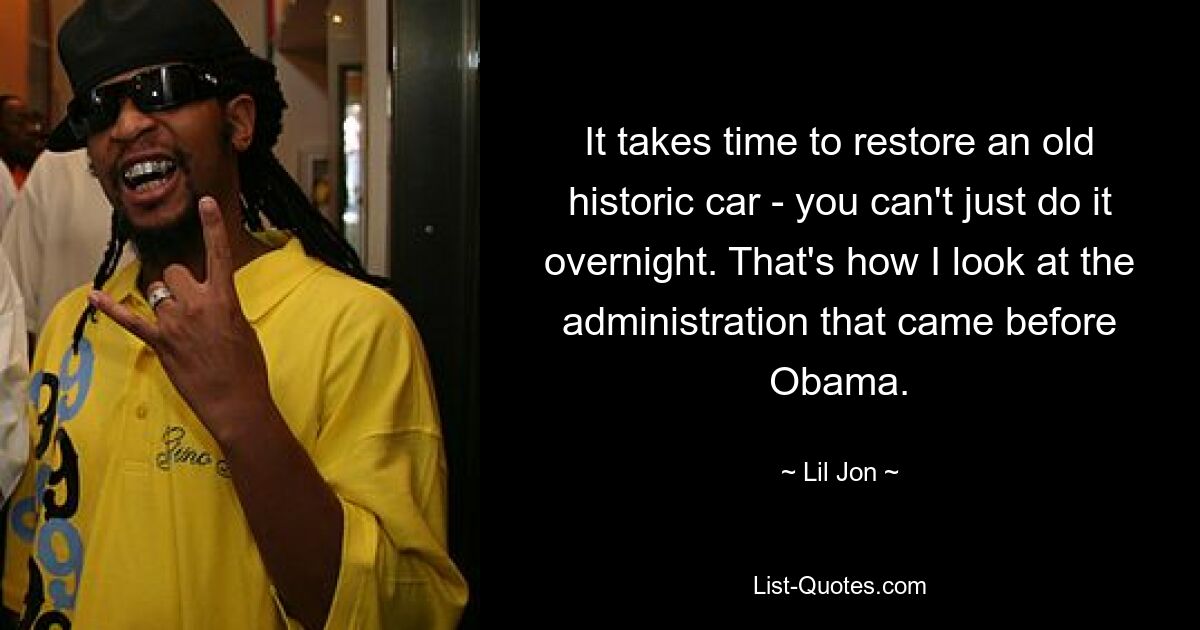 It takes time to restore an old historic car - you can't just do it overnight. That's how I look at the administration that came before Obama.

~ Lil Jon ~

List-Quotes.com